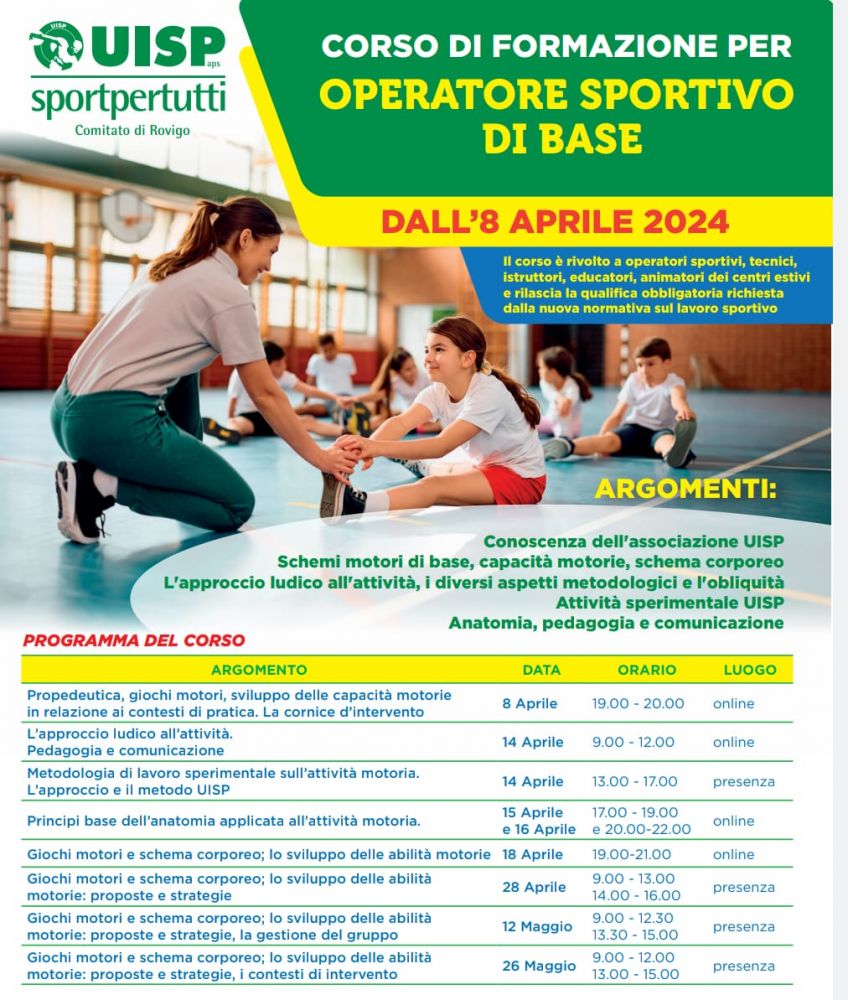 UISP aps
sportpertutti
Comitato di Rovigo

CORSO DI FORMAZIONE PER
OPERATORE SPORTIVO DI BASE

DALL'8 APRILE 2024

Il corso è rivolto a operatori sportivi, tecnici, istruttori, educatori, animatori dei centri estivi e rilascia la qualifica obbligatoria richiesta dalla nuova normativa sul lavoro sportivo

ARGOMENTI:

Conoscenza dell'associazione UISP
Schemi motori di base, capacità motorie, schema corporeo
L'approccio ludico all'attività, i diversi aspetti metodologici e l'obliquità
Attività sperimentale UISP
Anatomia, pedagogia e comunicazione

PROGRAMMA DEL CORSO

| ARGOMENTO | DATA | ORARIO | LUOGO |
|---|---|---|---|
| Propedeutica, giochi motori, sviluppo delle capacità motorie in relazione ai contesti di pratica. La cornice d'intervento | 8 Aprile | 19.00 - 20.00 | online |
| L'approccio ludico all'attività. Pedagogia e comunicazione | 14 Aprile | 9.00 - 12.00 | online |
| Metodologia di lavoro sperimentale sull'attività motoria. L'approccio e il metodo UISP | 14 Aprile | 13.00 - 17.00 | presenza |
| Principi base dell'anatomia applicata all'attività motoria. | 15 Aprile e 16 Aprile | 17.00 - 19.00 e 20.00-22.00 | online |
| Giochi motori e schema corporeo; lo sviluppo delle abilità motorie | 18 Aprile | 19.00-21.00 | online |
| Giochi motori e schema corporeo; lo sviluppo delle abilità motorie: proposte e strategie | 28 Aprile | 9.00 - 13.00 14.00 - 16.00 | presenza |
| Giochi motori e schema corporeo; lo sviluppo delle abilità motorie: proposte e strategie, la gestione del gruppo | 12 Maggio | 9.00 - 12.30 13.30 - 15.00 | presenza |
| Giochi motori e schema corporeo; lo sviluppo delle abilità motorie: proposte e strategie, i contesti di intervento | 26 Maggio | 9.00 - 12.00 13.00 - 15.00 | presenza |